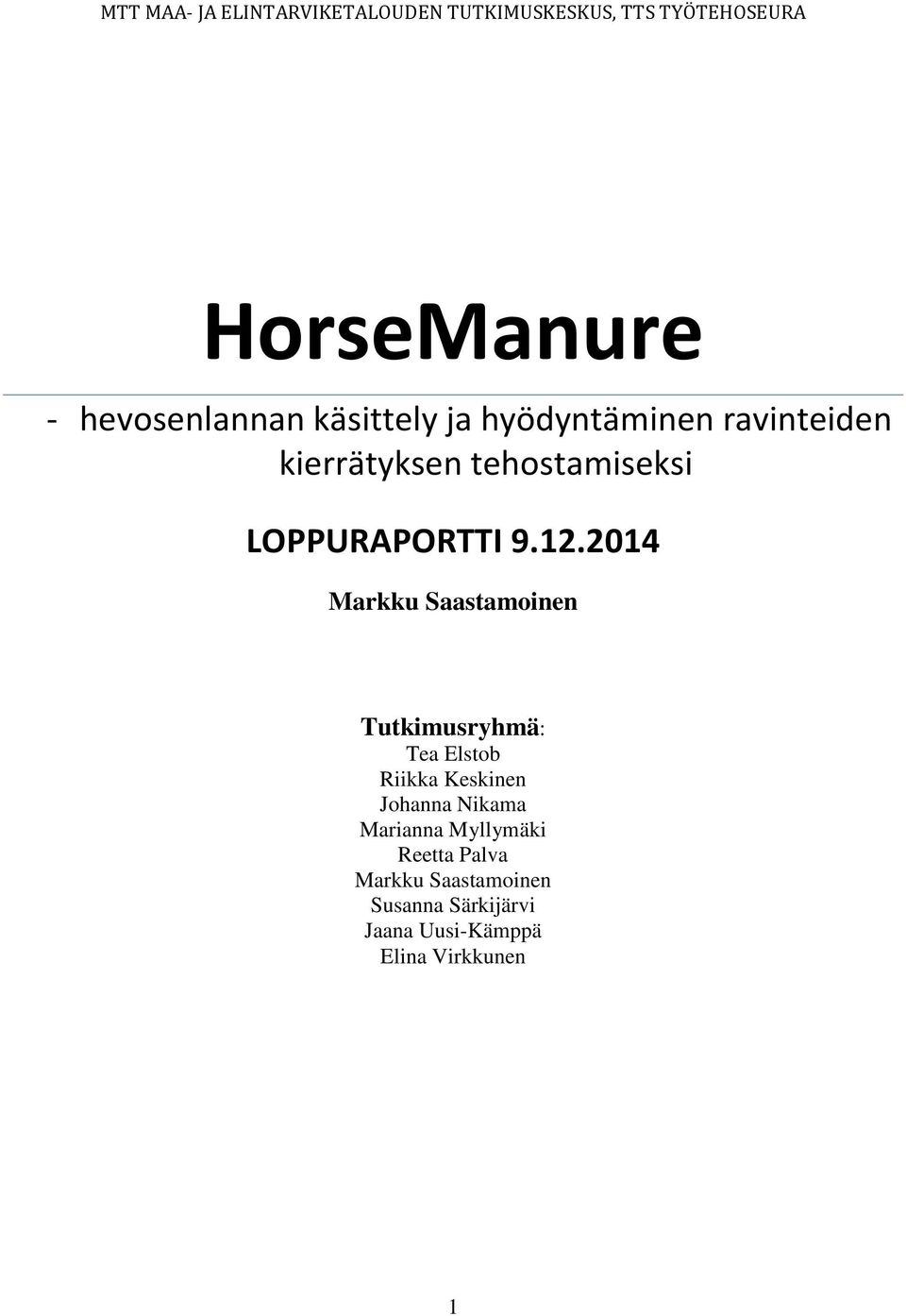 MTT MAA- JA ELINTARVIKETALOUDEN TUTKIMUSKESKUS, TTS TYÖTEHOSEURA

HorseManure

- hevosenlannan käsittely ja hyödyntäminen ravinteiden kierrätyksen tehostamiseksi

LOPPURAPORTTI 9.12.2014

Markku Saastamoinen

Tutkimusryhmä:
Tea Elstob
Riikka Keskinen
Johanna Nikama
Marianna Myllymäki
Reetta Palva
Markku Saastamoinen
Susanna Särkijärvi
Jaana Uusi-Kämppä
Elina Virkkunen

1